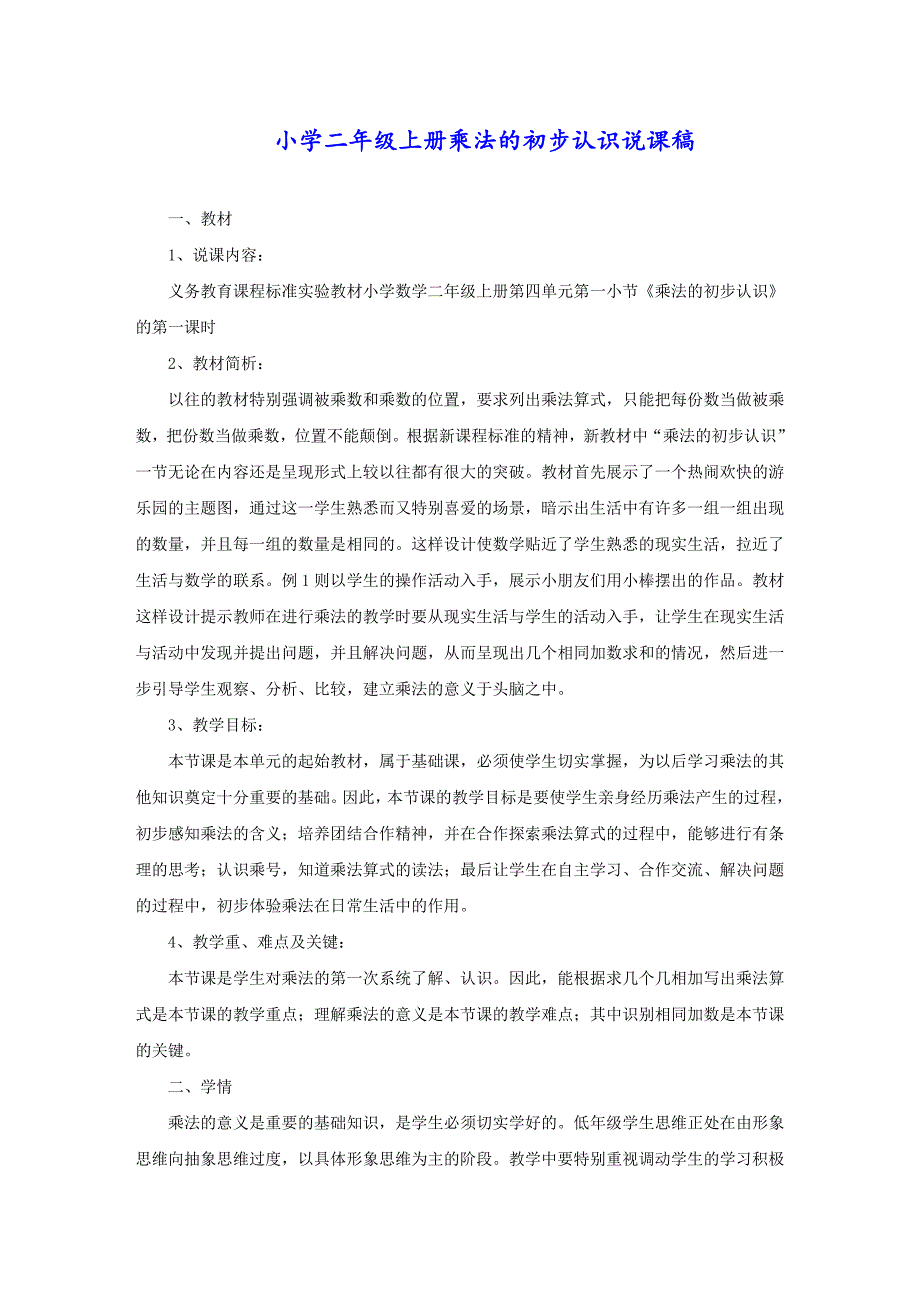 小学二年级上册乘法的初步认识说课稿

一、教材

1、说课内容：

义务教育课程标准实验教材小学数学二年级上册第四单元第一小节《乘法的初步认识》的第一课时

2、教材简析：

以往的教材特别强调被乘数和乘数的位置，要求列出乘法算式，只能把每份数当做被乘数，把份数当做乘数，位置不能颠倒。根据新课程标准的精神，新教材中“乘法的初步认识”一节无论在内容还是呈现形式上较以往都有很大的突破。教材首先展示了一个热闹欢快的游乐园的主题图，通过这一学生熟悉而又特别喜爱的场景，暗示出生活中有许多一组一组出现的数量，并且每一组的数量是相同的。这样设计使数学贴近了学生熟悉的现实生活，拉近了生活与数学的联系。例 1 则以学生的操作活动入手，展示小朋友们用小棒摆出的作品。教材这样设计提示教师在进行乘法的教学时要从现实生活与学生的活动入手，让学生在现实生活与活动中发现并提出问题，并且解决问题，从而呈现出几个相同加数求和的情况，然后进一步引导学生观察、分析、比较，建立乘法的意义于头脑之中。

3、教学目标：

本节课是本单元的起始教材，属于基础课，必须使学生切实掌握，为以后学习乘法的其他知识奠定十分重要的基础。因此，本节课的教学目标是要使学生亲身经历乘法产生的过程，初步感知乘法的含义；培养团结合作精神，并在合作探索乘法算式的过程中，能够进行有条理的思考；认识乘号，知道乘法算式的读法；最后让学生在自主学习、合作交流、解决问题的过程中，初步体验乘法在日常生活中的作用。

4、教学重、难点及关键：

本节课是学生对乘法的第一次系统了解、认识。因此，能根据求几个几相加写出乘法算式是本节课的教学重点；理解乘法的意义是本节课的教学难点；其中识别相同加数是本节课的关键。

二、学情

乘法的意义是重要的基础知识，是学生必须切实学好的。低年级学生思维正处在由形象思维向抽象思维过度，以具体形象思维为主的阶段。教学中要特别重视调动学生的学习积极